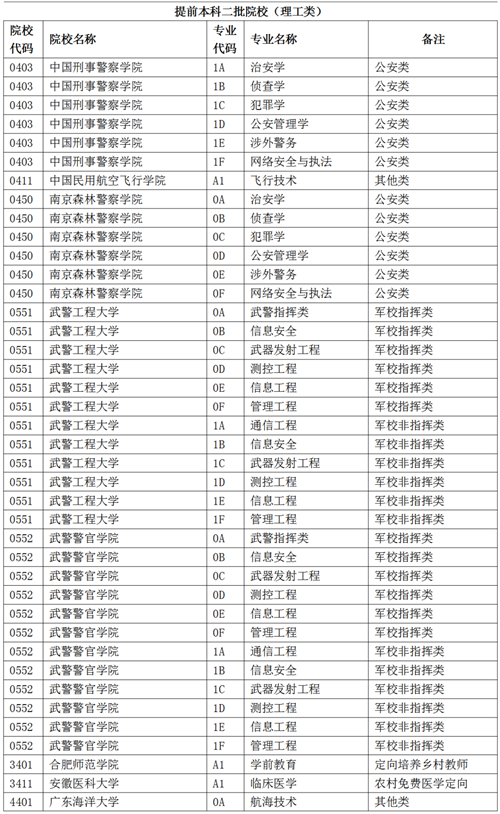 提前本科二批院校（理工类）

| 院校代码 | 院校名称 | 专业代码 | 专业名称 | 备注 |
|---|---|---|---|---|
| 0403 | 中国刑事警察学院 | 1A | 治安学 | 公安类 |
| 0403 | 中国刑事警察学院 | 1B | 侦查学 | 公安类 |
| 0403 | 中国刑事警察学院 | 1C | 犯罪学 | 公安类 |
| 0403 | 中国刑事警察学院 | 1D | 公安管理学 | 公安类 |
| 0403 | 中国刑事警察学院 | 1E | 涉外警务 | 公安类 |
| 0403 | 中国刑事警察学院 | 1F | 网络安全与执法 | 公安类 |
| 0411 | 中国民用航空飞行学院 | A1 | 飞行技术 | 其他类 |
| 0450 | 南京森林警察学院 | 0A | 治安学 | 公安类 |
| 0450 | 南京森林警察学院 | 0B | 侦查学 | 公安类 |
| 0450 | 南京森林警察学院 | 0C | 犯罪学 | 公安类 |
| 0450 | 南京森林警察学院 | 0D | 公安管理学 | 公安类 |
| 0450 | 南京森林警察学院 | 0E | 涉外警务 | 公安类 |
| 0450 | 南京森林警察学院 | 0F | 网络安全与执法 | 公安类 |
| 0551 | 武警工程大学 | 0A | 武警指挥类 | 军校指挥类 |
| 0551 | 武警工程大学 | 0B | 信息安全 | 军校指挥类 |
| 0551 | 武警工程大学 | 0C | 武器发射工程 | 军校指挥类 |
| 0551 | 武警工程大学 | 0D | 测控工程 | 军校指挥类 |
| 0551 | 武警工程大学 | 0E | 信息工程 | 军校指挥类 |
| 0551 | 武警工程大学 | 0F | 管理工程 | 军校指挥类 |
| 0551 | 武警工程大学 | 1A | 通信工程 | 军校非指挥类 |
| 0551 | 武警工程大学 | 1B | 信息安全 | 军校非指挥类 |
| 0551 | 武警工程大学 | 1C | 武器发射工程 | 军校非指挥类 |
| 0551 | 武警工程大学 | 1D | 测控工程 | 军校非指挥类 |
| 0551 | 武警工程大学 | 1E | 信息工程 | 军校非指挥类 |
| 0551 | 武警工程大学 | 1F | 管理工程 | 军校非指挥类 |
| 0552 | 武警警官学院 | 0A | 武警指挥类 | 军校指挥类 |
| 0552 | 武警警官学院 | 0B | 信息安全 | 军校指挥类 |
| 0552 | 武警警官学院 | 0C | 武器发射工程 | 军校指挥类 |
| 0552 | 武警警官学院 | 0D | 测控工程 | 军校指挥类 |
| 0552 | 武警警官学院 | 0E | 信息工程 | 军校指挥类 |
| 0552 | 武警警官学院 | 0F | 管理工程 | 军校指挥类 |
| 0552 | 武警警官学院 | 1A | 通信工程 | 军校非指挥类 |
| 0552 | 武警警官学院 | 1B | 信息安全 | 军校非指挥类 |
| 0552 | 武警警官学院 | 1C | 武器发射工程 | 军校非指挥类 |
| 0552 | 武警警官学院 | 1D | 测控工程 | 军校非指挥类 |
| 0552 | 武警警官学院 | 1E | 信息工程 | 军校非指挥类 |
| 0552 | 武警警官学院 | 1F | 管理工程 | 军校非指挥类 |
| 3401 | 合肥师范学院 | A1 | 学前教育 | 定向培养乡村教师 |
| 3411 | 安徽医科大学 | A1 | 临床医学 | 农村免费医学定向 |
| 4401 | 广东海洋大学 | 0A | 航海技术 | 其他类 |